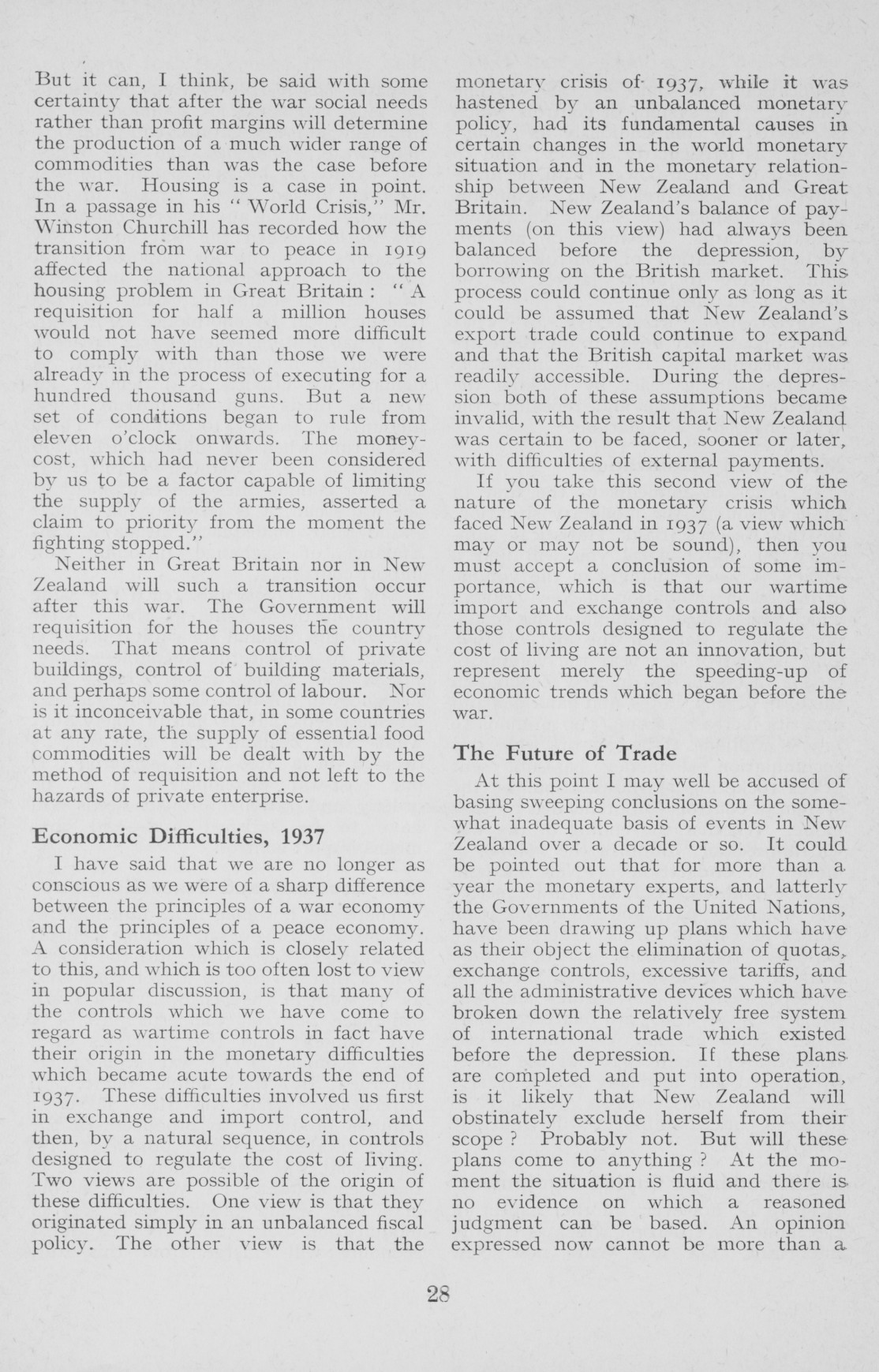 But it can, I think, be said with some certainty that after the war social needs rather than profit margins will determine the production of a much wider range of commodities than was the case before the war. Housing is a case in point. In a passage in his " World Crisis," Mr. Winston Churchill has recorded how the transition from war to peace in 1919 affected the national approach to the housing problem in Great Britain : " A requisition for half a million houses would not have seemed more difficult to comply with than those we were already in the process of executing for a hundred thousand guns. But a new set of conditions began to rule from eleven o'clock onwards. The money-cost, which had never been considered by us to be a factor capable of limiting the supply of the armies, asserted a claim to priority from the moment the fighting stopped."

Neither in Great Britain nor in New Zealand will such a transition occur after this war. The Government will requisition for the houses the country needs. That means control of private buildings, control of building materials, and perhaps some control of labour. Nor is it inconceivable that, in some countries at any rate, the supply of essential food commodities will be dealt with by the method of requisition and not left to the hazards of private enterprise.

Economic Difficulties, 1937

I have said that we are no longer as conscious as we were of a sharp difference between the principles of a war economy and the principles of a peace economy. A consideration which is closely related to this, and which is too often lost to view in popular discussion, is that many of the controls which we have come to regard as wartime controls in fact have their origin in the monetary difficulties which became acute towards the end of 1937. These difficulties involved us first in exchange and import control, and then, by a natural sequence, in controls designed to regulate the cost of living. Two views are possible of the origin of these difficulties. One view is that they originated simply in an unbalanced fiscal policy. The other view is that the monetary crisis of 1937, while it was hastened by an unbalanced monetary policy, had its fundamental causes in certain changes in the world monetary situation and in the monetary relationship between New Zealand and Great Britain. New Zealand's balance of payments (on this view) had always been balanced before the depression, by borrowing on the British market. This process could continue only as long as it could be assumed that New Zealand's export trade could continue to expand and that the British capital market was readily accessible. During the depression both of these assumptions became invalid, with the result that New Zealand was certain to be faced, sooner or later, with difficulties of external payments.

If you take this second view of the nature of the monetary crisis which faced New Zealand in 1937 (a view which may or may not be sound), then you must accept a conclusion of some importance, which is that our wartime import and exchange controls and also those controls designed to regulate the cost of living are not an innovation, but represent merely the speeding-up of economic trends which began before the war.

The Future of Trade

At this point I may well be accused of basing sweeping conclusions on the somewhat inadequate basis of events in New Zealand over a decade or so. It could be pointed out that for more than a year the monetary experts, and latterly the Governments of the United Nations, have been drawing up plans which have as their object the elimination of quotas, exchange controls, excessive tariffs, and all the administrative devices which have broken down the relatively free system of international trade which existed before the depression. If these plans are completed and put into operation, is it likely that New Zealand will obstinately exclude herself from their scope ? Probably not. But will these plans come to anything ? At the moment the situation is fluid and there is no evidence on which a reasoned judgment can be based. An opinion expressed now cannot be more than a

28